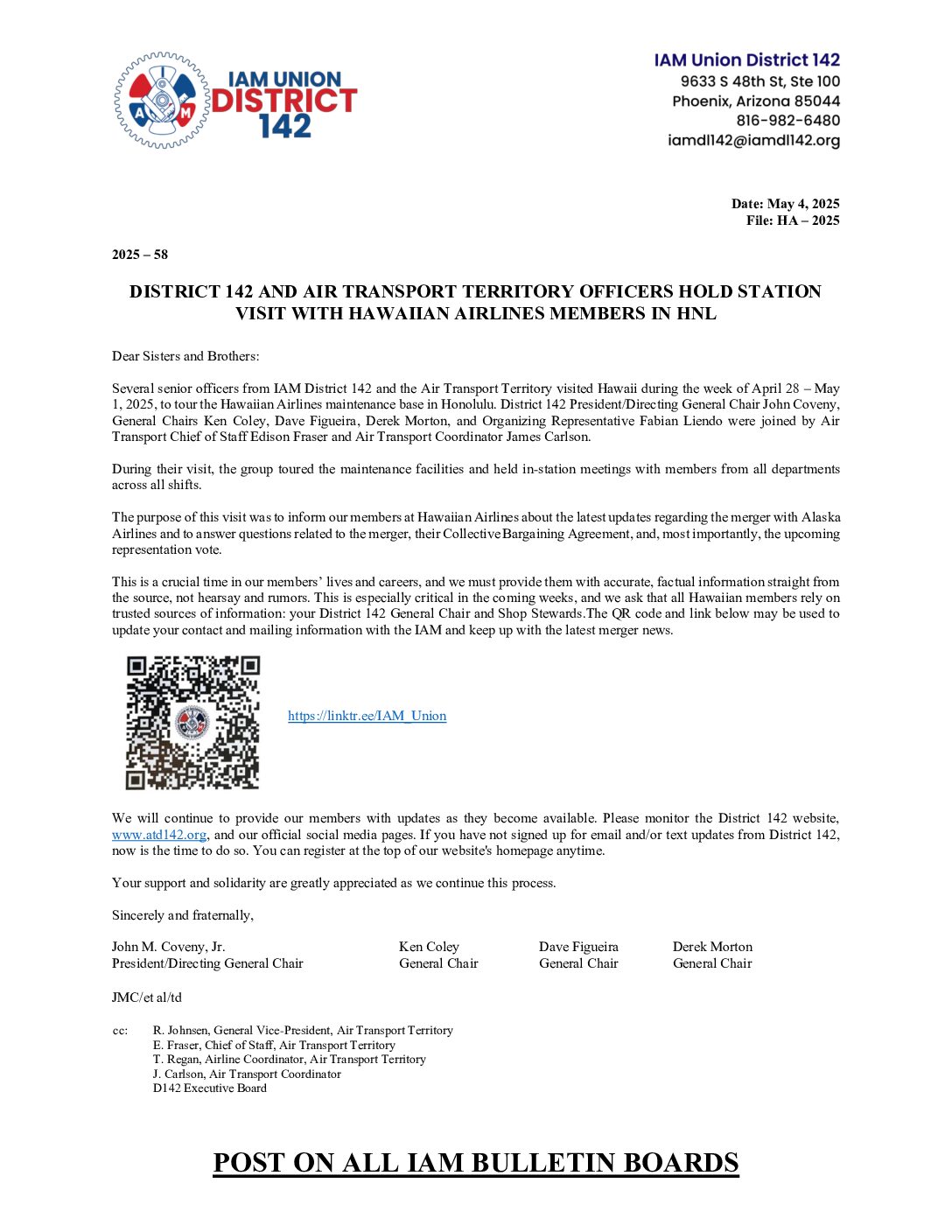 IAM UNION DISTRICT 142

IAM Union District 142
9633 S 48th St, Ste 100
Phoenix, Arizona 85044
816-982-6480
iamdl142@iamdl142.org

Date: May 4, 2025
File: HA – 2025

2025 – 58

DISTRICT 142 AND AIR TRANSPORT TERRITORY OFFICERS HOLD STATION VISIT WITH HAWAIIAN AIRLINES MEMBERS IN HNL

Dear Sisters and Brothers:

Several senior officers from IAM District 142 and the Air Transport Territory visited Hawaii during the week of April 28 – May 1, 2025, to tour the Hawaiian Airlines maintenance base in Honolulu. District 142 President/Directing General Chair John Coveny, General Chairs Ken Coley, Dave Figueira, Derek Morton, and Organizing Representative Fabian Liendo were joined by Air Transport Chief of Staff Edison Fraser and Air Transport Coordinator James Carlson.

During their visit, the group toured the maintenance facilities and held in-station meetings with members from all departments across all shifts.

The purpose of this visit was to inform our members at Hawaiian Airlines about the latest updates regarding the merger with Alaska Airlines and to answer questions related to the merger, their Collective Bargaining Agreement, and, most importantly, the upcoming representation vote.

This is a crucial time in our members' lives and careers, and we must provide them with accurate, factual information straight from the source, not hearsay and rumors. This is especially critical in the coming weeks, and we ask that all Hawaiian members rely on trusted sources of information: your District 142 General Chair and Shop Stewards.The QR code and link below may be used to update your contact and mailing information with the IAM and keep up with the latest merger news.

https://linktr.ee/IAM_Union

We will continue to provide our members with updates as they become available. Please monitor the District 142 website, www.atd142.org, and our official social media pages. If you have not signed up for email and/or text updates from District 142, now is the time to do so. You can register at the top of our website's homepage anytime.

Your support and solidarity are greatly appreciated as we continue this process.

Sincerely and fraternally,

John M. Coveny, Jr.
President/Directing General Chair

Ken Coley
General Chair

Dave Figueira
General Chair

Derek Morton
General Chair

JMC/et al/td

cc: R. Johnsen, General Vice-President, Air Transport Territory
E. Fraser, Chief of Staff, Air Transport Territory
T. Regan, Airline Coordinator, Air Transport Territory
J. Carlson, Air Transport Coordinator
D142 Executive Board

POST ON ALL IAM BULLETIN BOARDS